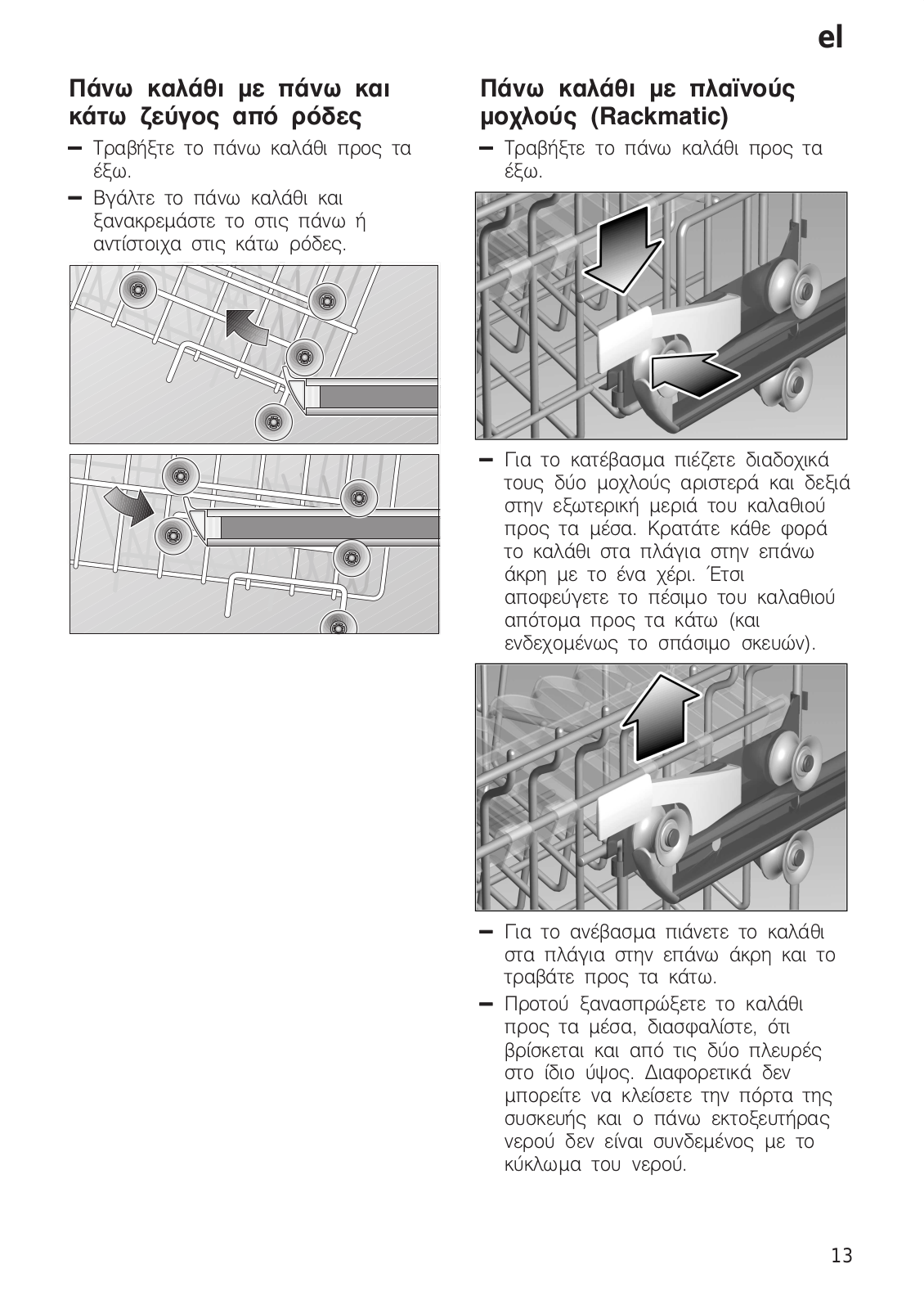 el

Πάνω καλάθι με πάνω και κάτω ζεύγος από ρόδες

– Τραβήξτε το πάνω καλάθι προς τα έξω.

– Βγάλτε το πάνω καλάθι και ξανακρεμάστε το στις πάνω ή αντίστοιχα στις κάτω ρόδες.

Πάνω καλάθι με πλαϊνούς μοχλούς (Rackmatic)

– Τραβήξτε το πάνω καλάθι προς τα έξω.

– Για το κατέβασμα πιέζετε διαδοχικά τους δύο μοχλούς αριστερά και δεξιά στην εξωτερική μεριά του καλαθιού προς τα μέσα. Κρατάτε κάθε φορά το καλάθι στα πλάγια στην επάνω άκρη με το ένα χέρι. Έτσι αποφεύγετε το πέσιμο του καλαθιού απότομα προς τα κάτω (και ενδεχομένως το σπάσιμο σκευών).

– Για το ανέβασμα πιάνετε το καλάθι στα πλάγια στην επάνω άκρη και το τραβάτε προς τα κάτω.

– Προτού ξανασπρώξετε το καλάθι προς τα μέσα, διασφαλίστε, ότι βρίσκεται και από τις δύο πλευρές στο ίδιο ύψος. Διαφορετικά δεν μπορείτε να κλείσετε την πόρτα της συσκευής και ο πάνω εκτοξευτήρας νερού δεν είναι συνδεμένος με το κύκλωμα του νερού.

13